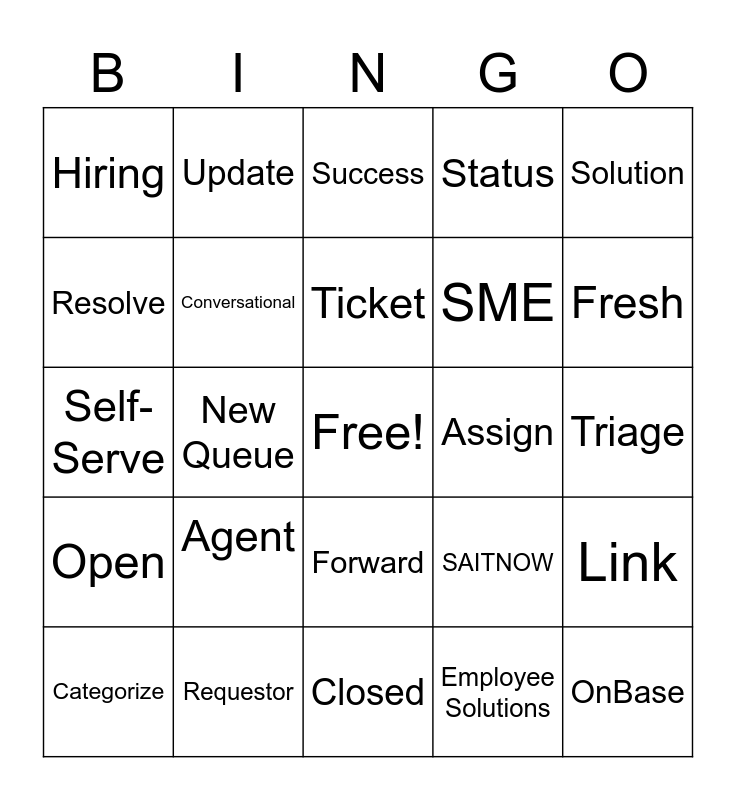 | B | I | N | G | O |
|---|---|---|---|---|
| Hiring | Update | Success | Status | Solution |
| Resolve | Conversational | Ticket | SME | Fresh |
| Self-Serve | New Queue | Free! | Assign | Triage |
| Open | Agent | Forward | SAITNOW | Link |
| Categorize | Requestor | Closed | Employee Solutions | OnBase |